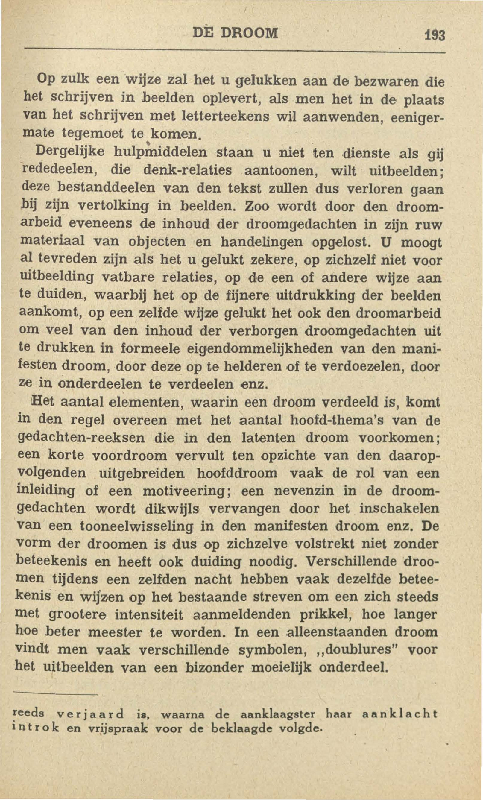 DE DROOM 193

Op zulk een wijze zal het u gelukken aan de bezwaren die het schrijven in beelden oplevert, als men het in de plaats van het schrijven met letterteekens wil aanwenden, eenigermate tegemoet te komen.

Dergelijke hulpmiddelen staan u niet ten dienste als gij rededeelen, die denk-relaties aantoonen, wilt uitbeelden; deze bestanddeelen van den tekst zullen dus verloren gaan bij zijn vertolking in beelden. Zoo wordt door den droomarbeid eveneens de inhoud der droomgedachten in zijn ruw materiaal van objecten en handelingen opgelost. U moogt al tevreden zijn als het u gelukt zekere, op zichzelf niet voor uitbeelding vatbare relaties, op de een of andere wijze aan te duiden, waarbij het op de fijnere uitdrukking der beelden aankomt, op een zelfde wijze gelukt het ook den droomarbeid om veel van den inhoud der verborgen droomgedachten uit te drukken in formeele eigendommelijkheden van den manifesten droom, door deze op te helderen of te verdoezelen, door ze in onderdeelen te verdeelen enz.

Het aantal elementen, waarin een droom verdeeld is, komt in den regel overeen met het aantal hoofd-thema's van de gedachten-reeksen die in den latenten droom voorkomen; een korte voordroom vervult ten opzichte van den daaropvolgenden uitgebreiden hoofddroom vaak de rol van een inleiding of een motiveering; een nevenzin in de droomgedachten wordt dikwijls vervangen door het inschakelen van een tooneelwisseling in den manifesten droom enz. De vorm der droomen is dus op zichzelve volstrekt niet zonder beteekenis en heeft ook duiding noodig. Verschillende droomen tijdens een zelfden nacht hebben vaak dezelfde beteekenis en wijzen op het bestaande streven om een zich steeds met grootere intensiteit aanmeldenden prikkel, hoe langer hoe beter meester te worden. In een alleenstaanden droom vindt men vaak verschillende symbolen, „doublures" voor het uitbeelden van een bizonder moeielijk onderdeel.

reeds verjaard is, waarna de aanklaagster haar aanklacht introk en vrijspraak voor de beklaagde volgde.